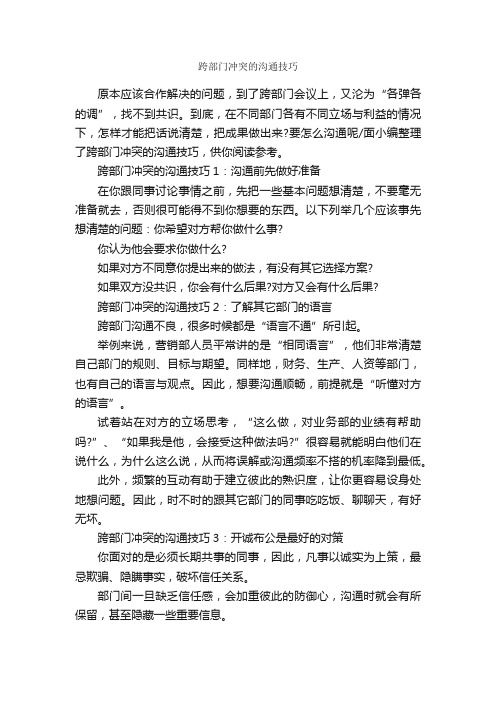 跨部门冲突的沟通技巧

原本应该合作解决的问题，到了跨部门会议上，又沦为“各弹各的调”，找不到共识。到底，在不同部门各有不同立场与利益的情况下，怎样才能把话说清楚，把成果做出来?要怎么沟通呢/面小编整理了跨部门冲突的沟通技巧，供你阅读参考。

跨部门冲突的沟通技巧 1：沟通前先做好准备

在你跟同事讨论事情之前，先把一些基本问题想清楚，不要毫无准备就去，否则很可能得不到你想要的东西。以下列举几个应该事先想清楚的问题：你希望对方帮你做什么事?

你认为他会要求你做什么?

如果对方不同意你提出来的做法，有没有其它选择方案?

如果双方没共识，你会有什么后果?对方又会有什么后果?

跨部门冲突的沟通技巧 2：了解其它部门的语言

跨部门沟通不良，很多时候都是“语言不通”所引起。

举例来说，营销部人员平常讲的是“相同语言”，他们非常清楚自己部门的规则、目标与期望。同样地，财务、生产、人资等部门，也有自己的语言与观点。因此，想要沟通顺畅，前提就是“听懂对方的语言”。

试着站在对方的立场思考，“这么做，对业务部的业绩有帮助吗?”、“如果我是他，会接受这种做法吗?”很容易就能明白他们在说什么，为什么这么说，从而将误解或沟通频率不搭的机率降到最低。

此外，频繁的互动有助于建立彼此的熟识度，让你更容易设身处地想问题。因此，时不时的跟其它部门的同事吃吃饭、聊聊天，有好无坏。

跨部门冲突的沟通技巧 3：开诚布公是最好的对策

你面对的是必须长期共事的同事，因此，凡事以诚实为上策，最忌欺骗、隐瞒事实，破坏信任关系。

部门间一旦缺乏信任感，会加重彼此的防御心，沟通时就会有所保留，甚至隐藏一些重要信息。